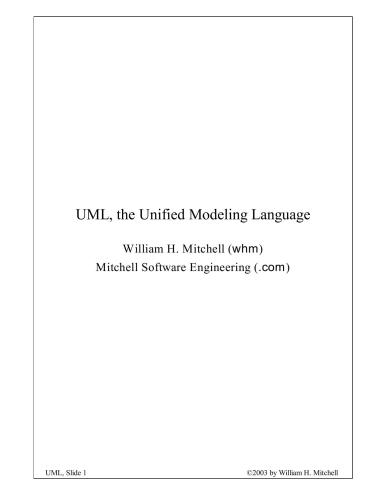 UML, the Unified Modeling Language

William H. Mitchell (whm)
Mitchell Software Engineering (.com)

UML, Slide 1

©2003 by William H. Mitchell